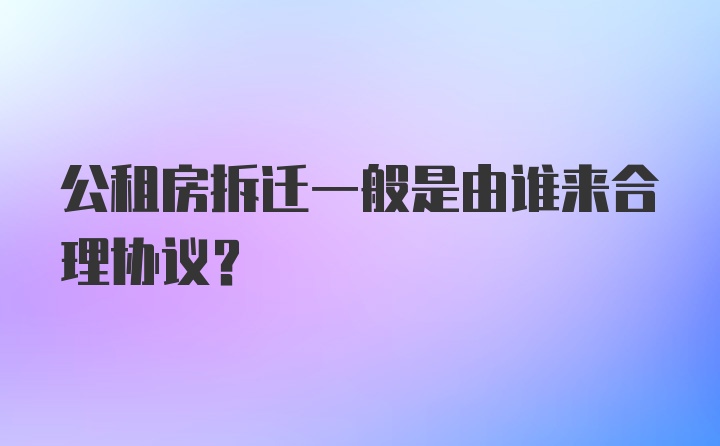 公租房拆迁一般是由谁来合理协议？